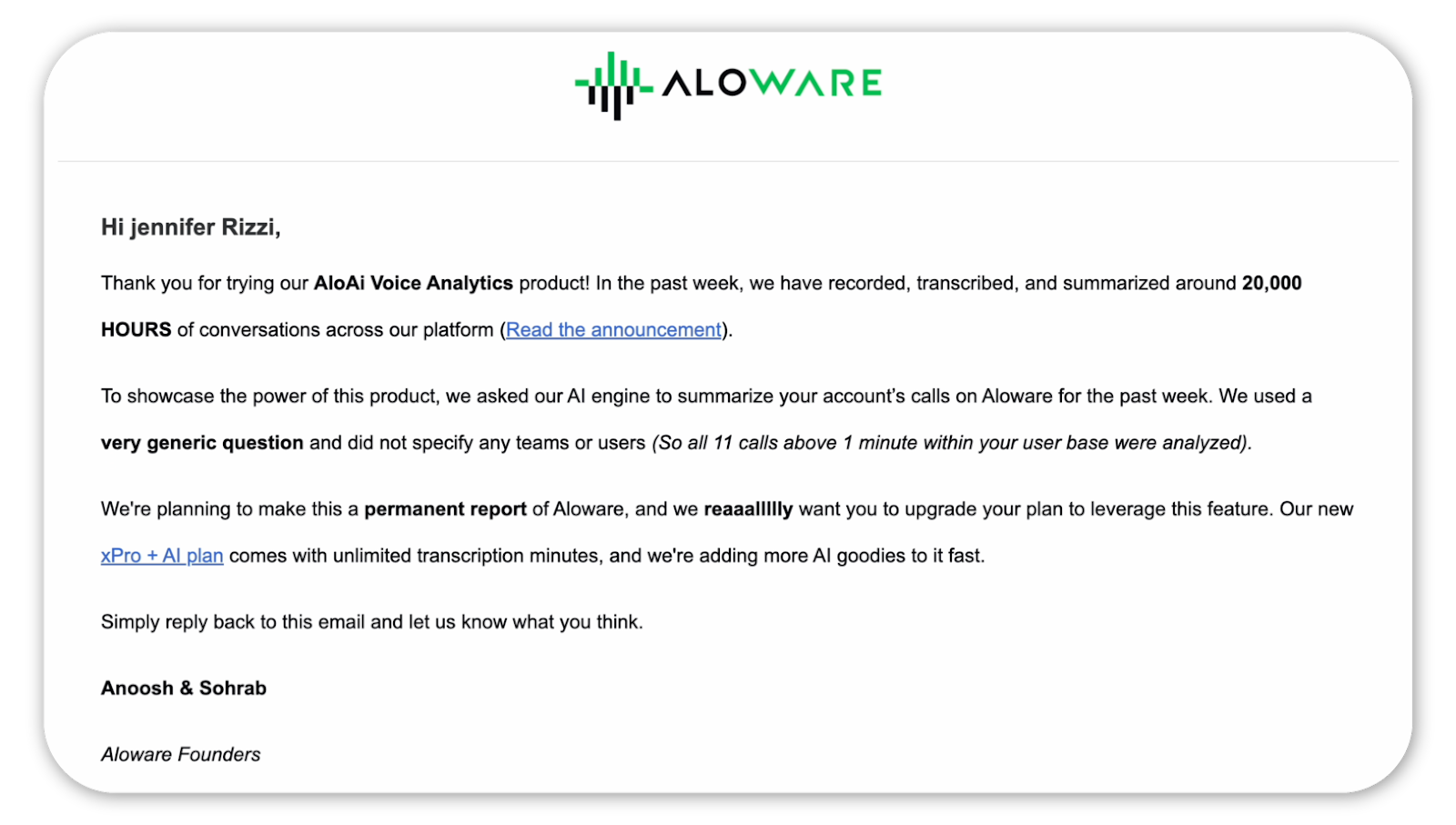 ALOWARE

Hi jennifer Rizzi,

Thank you for trying our AloAi Voice Analytics product! In the past week, we have recorded, transcribed, and summarized around 20,000 HOURS of conversations across our platform (Read the announcement).

To showcase the power of this product, we asked our AI engine to summarize your account's calls on Aloware for the past week. We used a very generic question and did not specify any teams or users (So all 11 calls above 1 minute within your user base were analyzed).

We're planning to make this a permanent report of Aloware, and we reaaallllly want you to upgrade your plan to leverage this feature. Our new xPro + AI plan comes with unlimited transcription minutes, and we're adding more AI goodies to it fast.

Simply reply back to this email and let us know what you think.

Anoosh & Sohrab

Aloware Founders